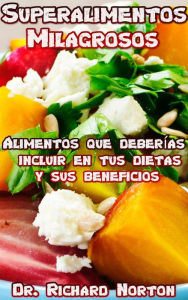 Superalimentos Milagrosos

Alimentos que deberías incluir en tus dietas y sus beneficios

Dr. Richard Norton